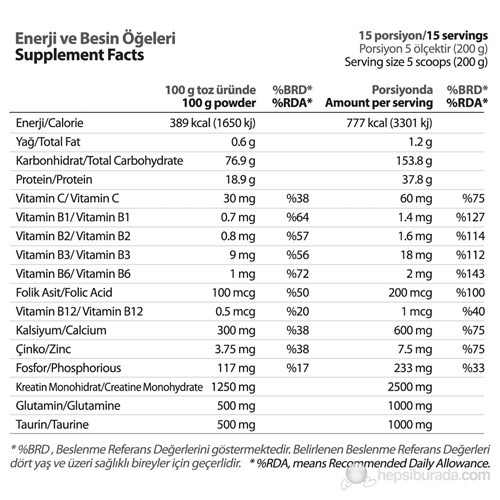 Enerji ve Besin Öğeleri
Supplement Facts

15 porsiyon/15 servings
Porsiyon 5 ölçektir (200 g)
Serving size 5 scoops (200 g)

| | 100 g toz üründe 100 g powder | %BRD* %RDA* | Porsiyonda Amount per serving | %BRD* %RDA* |
|---|---|---|---|---|
| Enerji/Calorie | 389 kcal (1650 kj) | | 777 kcal (3301 kj) | |
| Yağ/Total Fat | 0.6 g | | 1.2 g | |
| Karbonhidrat/Total Carbohydrate | 76.9 g | | 153.8 g | |
| Protein/Protein | 18.9 g | | 37.8 g | |
| Vitamin C/ Vitamin C | 30 mg | %38 | 60 mg | %75 |
| Vitamin B1/ Vitamin B1 | 0.7 mg | %64 | 1.4 mg | %127 |
| Vitamin B2/ Vitamin B2 | 0.8 mg | %57 | 1.6 mg | %114 |
| Vitamin B3/ Vitamin B3 | 9 mg | %56 | 18 mg | %112 |
| Vitamin B6/ Vitamin B6 | 1 mg | %72 | 2 mg | %143 |
| Folik Asit/Folic Acid | 100 mcg | %50 | 200 mcg | %100 |
| Vitamin B12/ Vitamin B12 | 0.5 mcg | %20 | 1 mcg | %40 |
| Kalsiyum/Calcium | 300 mg | %38 | 600 mg | %75 |
| Çinko/Zinc | 3.75 mg | %38 | 7.5 mg | %75 |
| Fosfor/Phosphorious | 117 mg | %17 | 233 mg | %33 |
| Kreatin Monohidrat/Creatine Monohydrate | 1250 mg | | 2500 mg | |
| Glutamin/Glutamine | 500 mg | | 1000 mg | |
| Taurin/Taurine | 500 mg | | 1000 mg | |

* %BRD , Beslenme Referans Değerlerini göstermektedir. Belirlenen Beslenme Referans Değerleri dört yaş ve üzeri sağlıklı bireyler için geçerlidir. * %RDA, means Recommended Daily Allowance.

hepsiburada.com